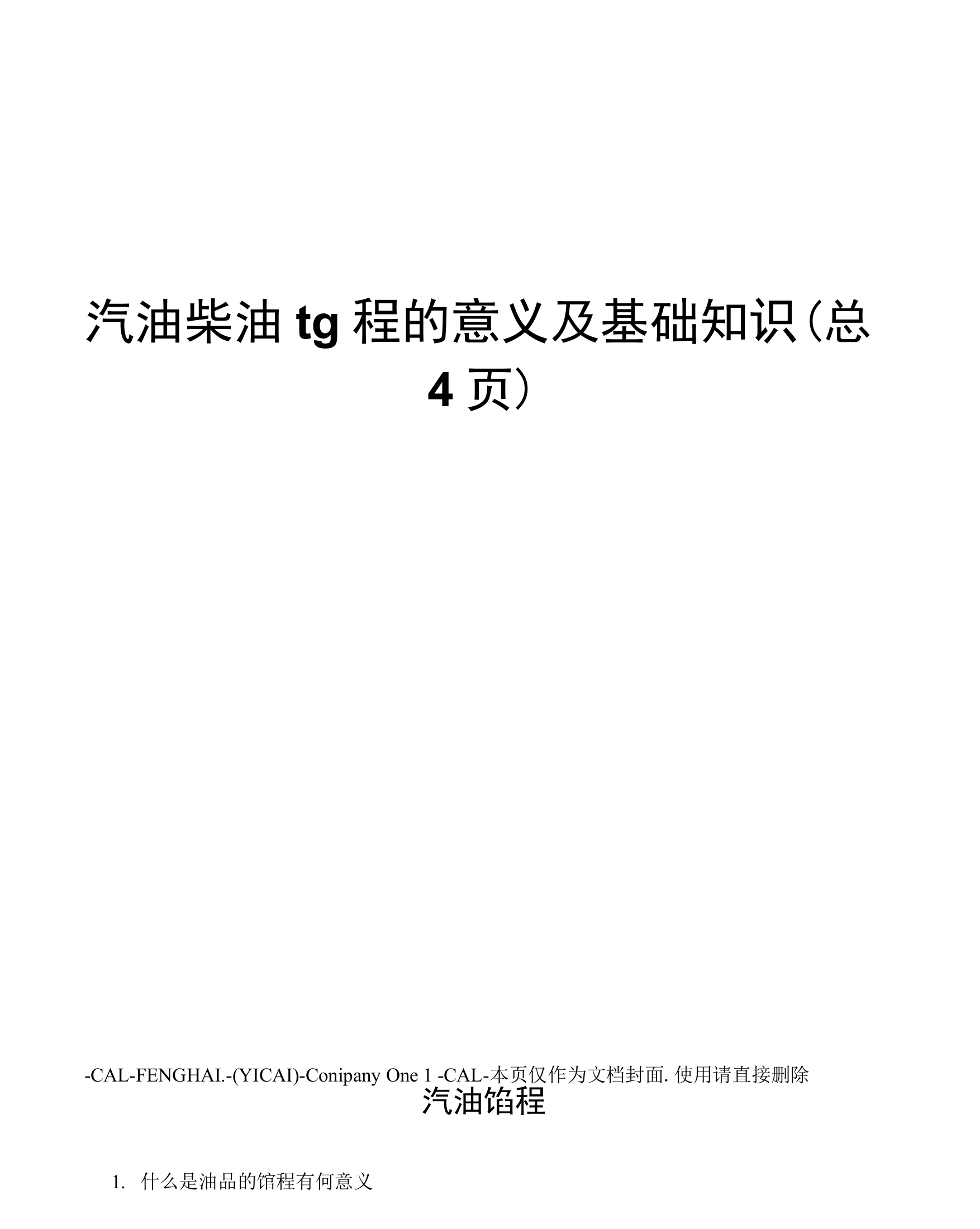 汽油柴油 tg 程的意义及基础知识(总 4 页)

-CAL-FENGHAI.-(YICAI)-Conipany One 1 -CAL-本页仅作为文档封面. 使用请直接删除

汽油馅程

1. 什么是油品的馆程有何意义